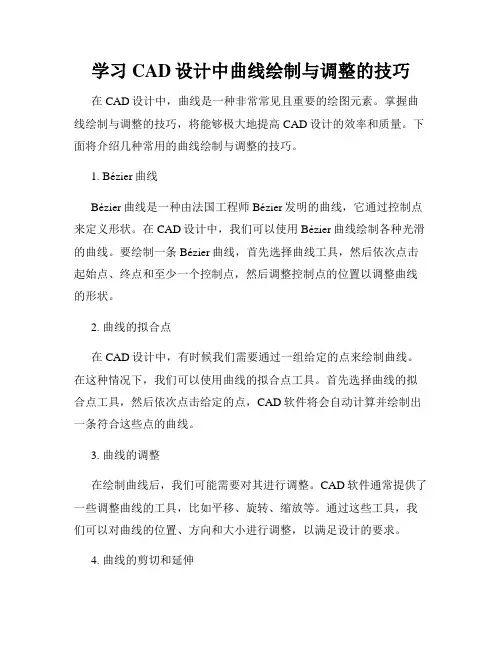 学习 CAD 设计中曲线绘制与调整的技巧

在 CAD 设计中，曲线是一种非常常见且重要的绘图元素。掌握曲线绘制与调整的技巧，将能够极大地提高 CAD 设计的效率和质量。下面将介绍几种常用的曲线绘制与调整的技巧。

1. Bézier 曲线

Bézier 曲线是一种由法国工程师 Bézier 发明的曲线，它通过控制点来定义形状。在 CAD 设计中，我们可以使用 Bézier 曲线绘制各种光滑的曲线。要绘制一条 Bézier 曲线，首先选择曲线工具，然后依次点击起始点、终点和至少一个控制点，然后调整控制点的位置以调整曲线的形状。

2. 曲线的拟合点

在 CAD 设计中，有时候我们需要通过一组给定的点来绘制曲线。在这种情况下，我们可以使用曲线的拟合点工具。首先选择曲线的拟合点工具，然后依次点击给定的点，CAD 软件将会自动计算并绘制出一条符合这些点的曲线。

3. 曲线的调整

在绘制曲线后，我们可能需要对其进行调整。CAD 软件通常提供了一些调整曲线的工具，比如平移、旋转、缩放等。通过这些工具，我们可以对曲线的位置、方向和大小进行调整，以满足设计的要求。

4. 曲线的剪切和延伸